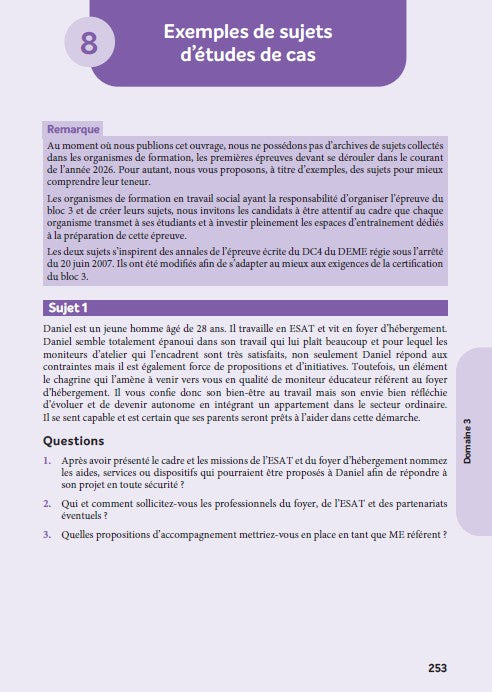 8

Exemples de sujets d'études de cas

Remarque

Au moment où nous publions cet ouvrage, nous ne possédons pas d'archives de sujets collectés dans les organismes de formation, les premières épreuves devant se dérouler dans le courant de l'année 2026. Pour autant, nous vous proposons, à titre d'exemples, des sujets pour mieux comprendre leur teneur.

Les organismes de formation en travail social ayant la responsabilité d'organiser l'épreuve du bloc 3 et de créer leurs sujets, nous invitons les candidats à être attentif au cadre que chaque organisme transmet à ses étudiants et à investir pleinement les espaces d'entraînement dédiés à la préparation de cette épreuve.

Les deux sujets s'inspirent des annales de l'épreuve écrite du DC4 du DEME régie sous l'arrêté du 20 juin 2007. Ils ont été modifiés afin de s'adapter au mieux aux exigences de la certification du bloc 3.

Sujet 1

Daniel est un jeune homme âgé de 28 ans. Il travaille en ESAT et vit en foyer d'hébergement. Daniel semble totalement épanoui dans son travail qui lui plaît beaucoup et pour lequel les moniteurs d'atelier qui l'encadrent sont très satisfaits, non seulement Daniel répond aux contraintes mais il est également force de propositions et d'initiatives. Toutefois, un élément le chagrine qui l'amène à venir vers vous en qualité de moniteur éducateur référent au foyer d'hébergement. Il vous confie donc son bien-être au travail mais son envie bien réfléchie d'évoluer et de devenir autonome en intégrant un appartement dans le secteur ordinaire. Il se sent capable et est certain que ses parents seront prêts à l'aider dans cette démarche.

Questions

1. Après avoir présenté le cadre et les missions de l'ESAT et du foyer d'hébergement nommez les aides, services ou dispositifs qui pourraient être proposés à Daniel afin de répondre à son projet en toute sécurité ?

2. Qui et comment sollicitez-vous les professionnels du foyer, de l'ESAT et des partenariats éventuels ?

3. Quelles propositions d'accompagnement mettriez-vous en place en tant que ME référent ?

Domaine 3

253